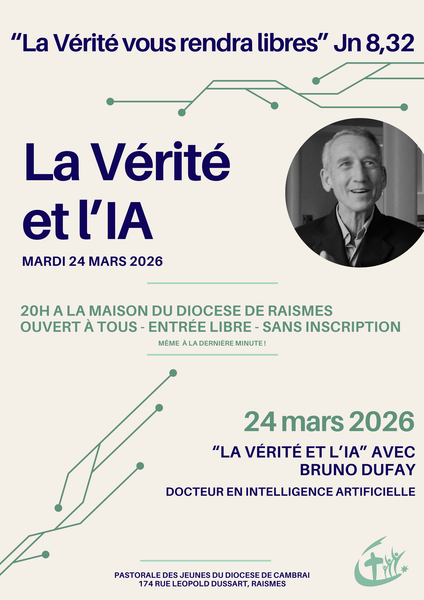 "La Vérité vous rendra libres" Jn 8,32

La Vérité et l'IA

MARDI 24 MARS 2026

20H A LA MAISON DU DIOCESE DE RAISMES
OUVERT À TOUS - ENTRÉE LIBRE - SANS INSCRIPTION
MÊME À LA DERNIÈRE MINUTE !

24 mars 2026

"LA VÉRITÉ ET L'IA" AVEC BRUNO DUFAY

DOCTEUR EN INTELLIGENCE ARTIFICIELLE

PASTORALE DES JEUNES DU DIOCESE DE CAMBRAI
174 RUE LEOPOLD DUSSART, RAISMES